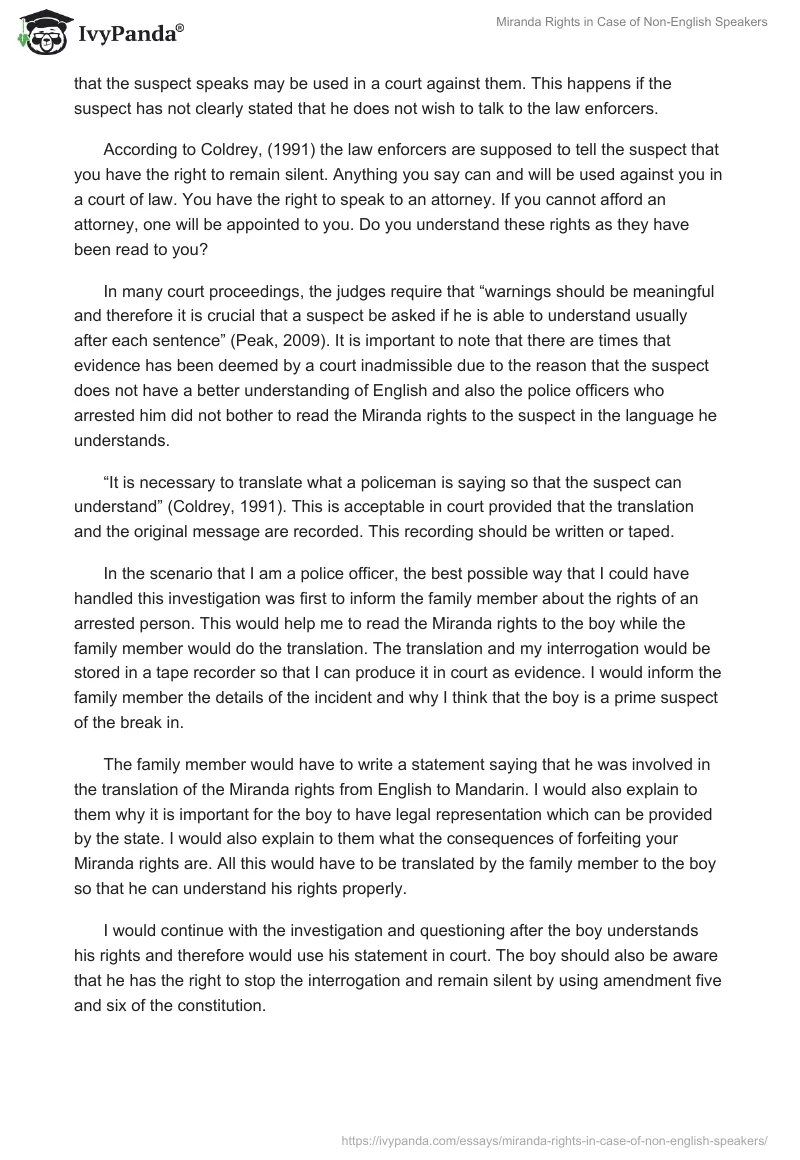 IvyPanda®

Miranda Rights in Case of Non-English Speakers

that the suspect speaks may be used in a court against them. This happens if the suspect has not clearly stated that he does not wish to talk to the law enforcers.

According to Coldrey, (1991) the law enforcers are supposed to tell the suspect that you have the right to remain silent. Anything you say can and will be used against you in a court of law. You have the right to speak to an attorney. If you cannot afford an attorney, one will be appointed to you. Do you understand these rights as they have been read to you?

In many court proceedings, the judges require that “warnings should be meaningful and therefore it is crucial that a suspect be asked if he is able to understand usually after each sentence” (Peak, 2009). It is important to note that there are times that evidence has been deemed by a court inadmissible due to the reason that the suspect does not have a better understanding of English and also the police officers who arrested him did not bother to read the Miranda rights to the suspect in the language he understands.

“It is necessary to translate what a policeman is saying so that the suspect can understand” (Coldrey, 1991). This is acceptable in court provided that the translation and the original message are recorded. This recording should be written or taped.

In the scenario that I am a police officer, the best possible way that I could have handled this investigation was first to inform the family member about the rights of an arrested person. This would help me to read the Miranda rights to the boy while the family member would do the translation. The translation and my interrogation would be stored in a tape recorder so that I can produce it in court as evidence. I would inform the family member the details of the incident and why I think that the boy is a prime suspect of the break in.

The family member would have to write a statement saying that he was involved in the translation of the Miranda rights from English to Mandarin. I would also explain to them why it is important for the boy to have legal representation which can be provided by the state. I would also explain to them what the consequences of forfeiting your Miranda rights are. All this would have to be translated by the family member to the boy so that he can understand his rights properly.

I would continue with the investigation and questioning after the boy understands his rights and therefore would use his statement in court. The boy should also be aware that he has the right to stop the interrogation and remain silent by using amendment five and six of the constitution.

https://ivypanda.com/essays/miranda-rights-in-case-of-non-english-speakers/